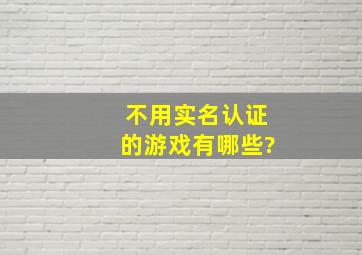 不用实名认证的游戏有哪些?